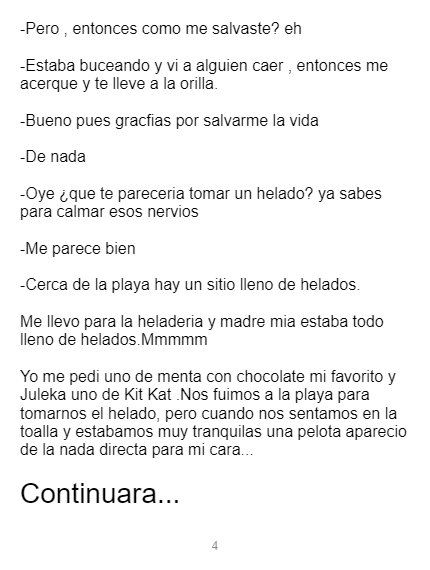 -Pero , entonces como me salvaste? eh

-Estaba buceando y vi a alguien caer , entonces me acerque y te lleve a la orilla.

-Bueno pues gracfias por salvarme la vida

-De nada

-Oye ¿que te pareceria tomar un helado? ya sabes para calmar esos nervios

-Me parece bien

-Cerca de la playa hay un sitio lleno de helados.

Me llevo para la heladeria y madre mia estaba todo lleno de helados.Mmmmm

Yo me pedi uno de menta con chocolate mi favorito y Juleka uno de Kit Kat .Nos fuimos a la playa para tomarnos el helado, pero cuando nos sentamos en la toalla y estabamos muy tranquilas una pelota aparecio de la nada directa para mi cara...

Continuara...

4